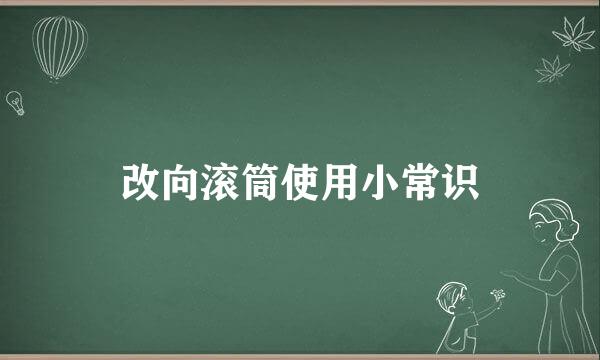 改向滚筒使用小常识